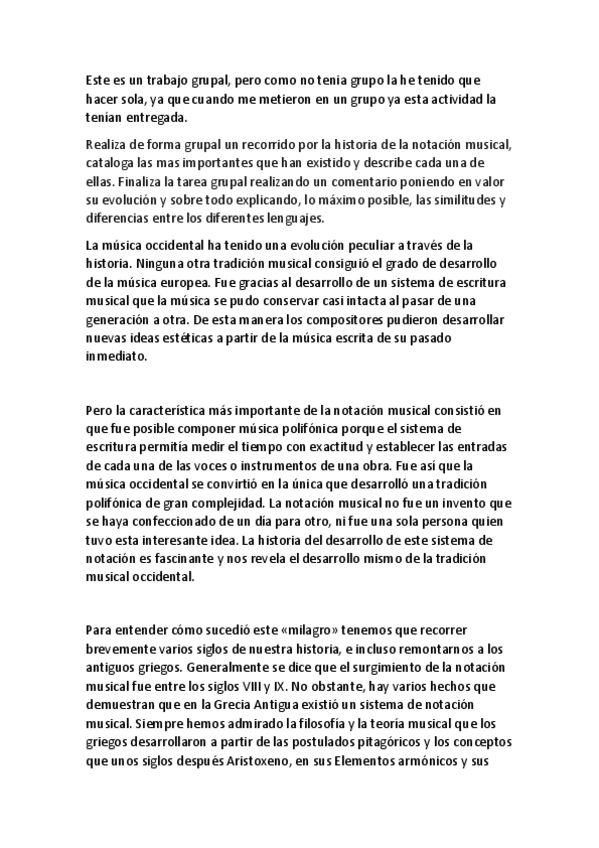 Este es un trabajo grupal, pero como no tenia grupo la he tenido que hacer sola, ya que cuando me metieron en un grupo ya esta actividad la tenían entregada.

Realiza de forma grupal un recorrido por la historia de la notación musical, cataloga las mas importantes que han existido y describe cada una de ellas. Finaliza la tarea grupal realizando un comentario poniendo en valor su evolución y sobre todo explicando, lo máximo posible, las similitudes y diferencias entre los diferentes lenguajes.

La música occidental ha tenido una evolución peculiar a través de la historia. Ninguna otra tradición musical consiguió el grado de desarrollo de la música europea. Fue gracias al desarrollo de un sistema de escritura musical que la música se pudo conservar casi intacta al pasar de una generación a otra. De esta manera los compositores pudieron desarrollar nuevas ideas estéticas a partir de la música escrita de su pasado inmediato.

Pero la característica más importante de la notación musical consistió en que fue posible componer música polifónica porque el sistema de escritura permitía medir el tiempo con exactitud y establecer las entradas de cada una de las voces o instrumentos de una obra. Fue así que la música occidental se convirtió en la única que desarrolló una tradición polifónica de gran complejidad. La notación musical no fue un invento que se haya confeccionado de un día para otro, ni fue una sola persona quien tuvo esta interesante idea. La historia del desarrollo de este sistema de notación es fascinante y nos revela el desarrollo mismo de la tradición musical occidental.

Para entender cómo sucedió este «milagro» tenemos que recorrer brevemente varios siglos de nuestra historia, e incluso remontarnos a los antiguos griegos. Generalmente se dice que el surgimiento de la notación musical fue entre los siglos VIII y IX. No obstante, hay varios hechos que demuestran que en la Grecia Antigua existió un sistema de notación musical. Siempre hemos admirado la filosofía y la teoría musical que los griegos desarrollaron a partir de las postulados pitagóricos y los conceptos que unos siglos después Aristoxeno, en sus Elementos armónicos y sus